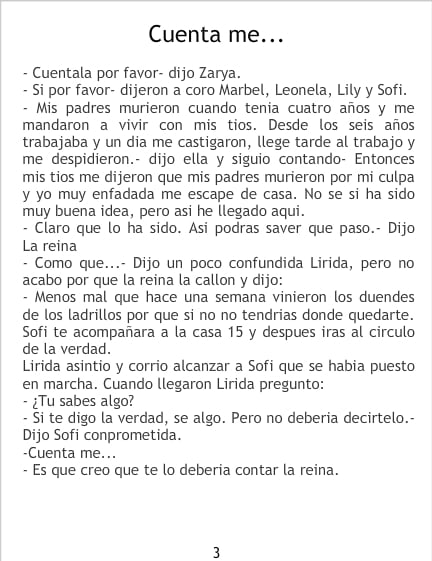 Cuenta me...

- Cuentala por favor- dijo Zarya.
- Si por favor- dijeron a coro Marbel, Leonela, Lily y Sofi.
- Mis padres murieron cuando tenia cuatro años y me mandaron a vivir con mis tios. Desde los seis años trabajaba y un dia me castigaron, llege tarde al trabajo y me despidieron.- dijo ella y siguio contando- Entonces mis tios me dijeron que mis padres murieron por mi culpa y yo muy enfadada me escape de casa. No se si ha sido muy buena idea, pero asi he llegado aqui.
- Claro que lo ha sido. Asi podras saver que paso.- Dijo La reina
- Como que...- Dijo un poco confundida Lirida, pero no acabo por que la reina la callon y dijo:
- Menos mal que hace una semana vinieron los duendes de los ladrillos por que si no no tendrias donde quedarte. Sofi te acompañara a la casa 15 y despues iras al circulo de la verdad.
Lirida asintio y corrio alcanzar a Sofi que se habia puesto en marcha. Cuando llegaron Lirida pregunto:
- ¿Tu sabes algo?
- Si te digo la verdad, se algo. Pero no deberia decirtelo.- Dijo Sofi conprometida.
-Cuenta me...
- Es que creo que te lo deberia contar la reina.

3